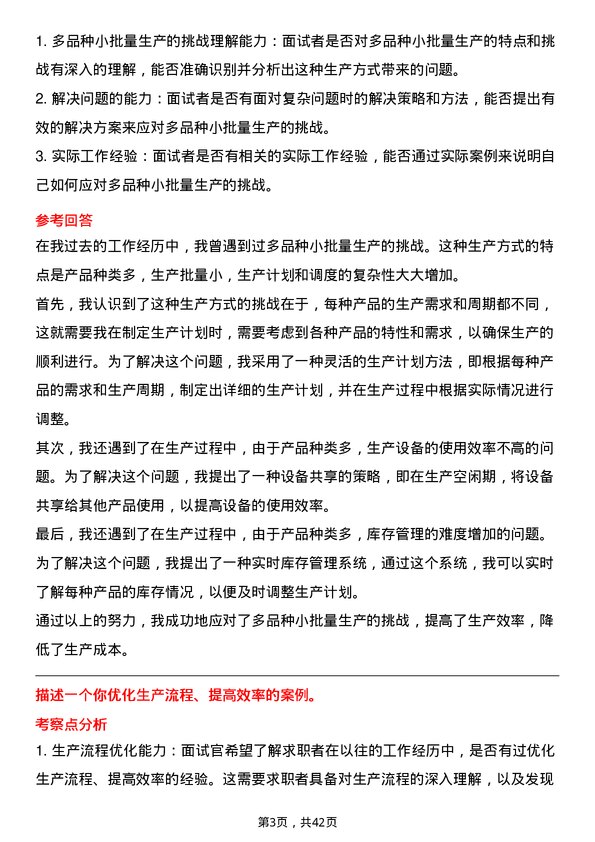 1. 多品种小批量生产的挑战理解能力：面试者是否对多品种小批量生产的特点和挑战有深入的理解，能否准确识别并分析出这种生产方式带来的问题。

2. 解决问题的能力：面试者是否有面对复杂问题时的解决策略和方法，能否提出有效的解决方案来应对多品种小批量生产的挑战。

3. 实际工作经验：面试者是否有相关的实际工作经验，能否通过实际案例来说明自己如何应对多品种小批量生产的挑战。

参考回答

在我过去的工作经历中，我曾遇到过多品种小批量生产的挑战。这种生产方式的特点是产品种类多，生产批量小，生产计划和调度的复杂性大大增加。

首先，我认识到了这种生产方式的挑战在于，每种产品的生产需求和周期都不同，这就需要我在制定生产计划时，需要考虑到各种产品的特性和需求，以确保生产的顺利进行。为了解决这个问题，我采用了一种灵活的生产计划方法，即根据每种产品的需求和生产周期，制定出详细的生产计划，并在生产过程中根据实际情况进行调整。

其次，我还遇到了在生产过程中，由于产品种类多，生产设备的使用效率不高的问题。为了解决这个问题，我提出了一种设备共享的策略，即在生产空闲期，将设备共享给其他产品使用，以提高设备的使用效率。

最后，我还遇到了在生产过程中，由于产品种类多，库存管理的难度增加的问题。为了解决这个问题，我提出了一种实时库存管理系统，通过这个系统，我可以实时了解每种产品的库存情况，以便及时调整生产计划。

通过以上的努力，我成功地应对了多品种小批量生产的挑战，提高了生产效率，降低了生产成本。

描述一个你优化生产流程、提高效率的案例。

考察点分析

1. 生产流程优化能力：面试官希望了解求职者在以往的工作经历中，是否有过优化生产流程、提高效率的经验。这需要求职者具备对生产流程的深入理解，以及发现

第3页，共42页